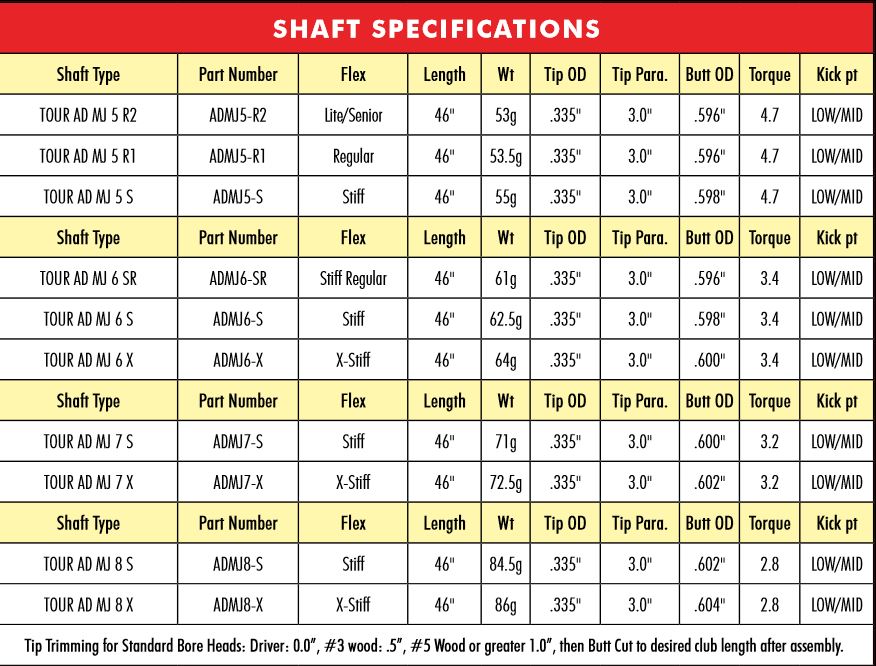 SHAFT SPECIFICATIONS

| Shaft Type | Part Number | Flex | Length | Wt | Tip OD | Tip Para. | Butt OD | Torque | Kick pt |
|---|---|---|---|---|---|---|---|---|---|
| TOUR AD MJ 5 R2 | ADMJ5-R2 | Lite/Senior | 46" | 53g | .335" | 3.0" | .596" | 4.7 | LOW/MID |
| TOUR AD MJ 5 R1 | ADMJ5-R1 | Regular | 46" | 53.5g | .335" | 3.0" | .596" | 4.7 | LOW/MID |
| TOUR AD MJ 5 S | ADMJ5-S | Stiff | 46" | 55g | .335" | 3.0" | .598" | 4.7 | LOW/MID |
| Shaft Type | Part Number | Flex | Length | Wt | Tip OD | Tip Para. | Butt OD | Torque | Kick pt |
| TOUR AD MJ 6 SR | ADMJ6-SR | Stiff Regular | 46" | 61g | .335" | 3.0" | .596" | 3.4 | LOW/MID |
| TOUR AD MJ 6 S | ADMJ6-S | Stiff | 46" | 62.5g | .335" | 3.0" | .598" | 3.4 | LOW/MID |
| TOUR AD MJ 6 X | ADMJ6-X | X-Stiff | 46" | 64g | .335" | 3.0" | .600" | 3.4 | LOW/MID |
| Shaft Type | Part Number | Flex | Length | Wt | Tip OD | Tip Para. | Butt OD | Torque | Kick pt |
| TOUR AD MJ 7 S | ADMJ7-S | Stiff | 46" | 71g | .335" | 3.0" | .600" | 3.2 | LOW/MID |
| TOUR AD MJ 7 X | ADMJ7-X | X-Stiff | 46" | 72.5g | .335" | 3.0" | .602" | 3.2 | LOW/MID |
| Shaft Type | Part Number | Flex | Length | Wt | Tip OD | Tip Para. | Butt OD | Torque | Kick pt |
| TOUR AD MJ 8 S | ADMJ8-S | Stiff | 46" | 84.5g | .335" | 3.0" | .602" | 2.8 | LOW/MID |
| TOUR AD MJ 8 X | ADMJ8-X | X-Stiff | 46" | 86g | .335" | 3.0" | .604" | 2.8 | LOW/MID |

Tip Trimming for Standard Bore Heads: Driver: 0.0", #3 wood: .5", #5 Wood or greater 1.0", then Butt Cut to desired club length after assembly.